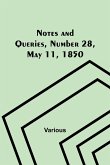 Notes and Queries, Number 28, May 11, 1850

Various